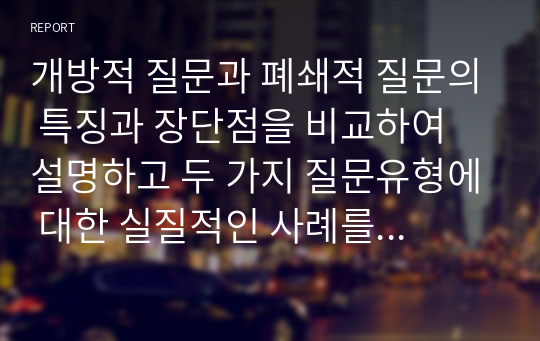 REPORT

개방적 질문과 폐쇄적 질문의 특징과 장단점을 비교하여 설명하고 두 가지 질문유형에 대한 실질적인 사례를...